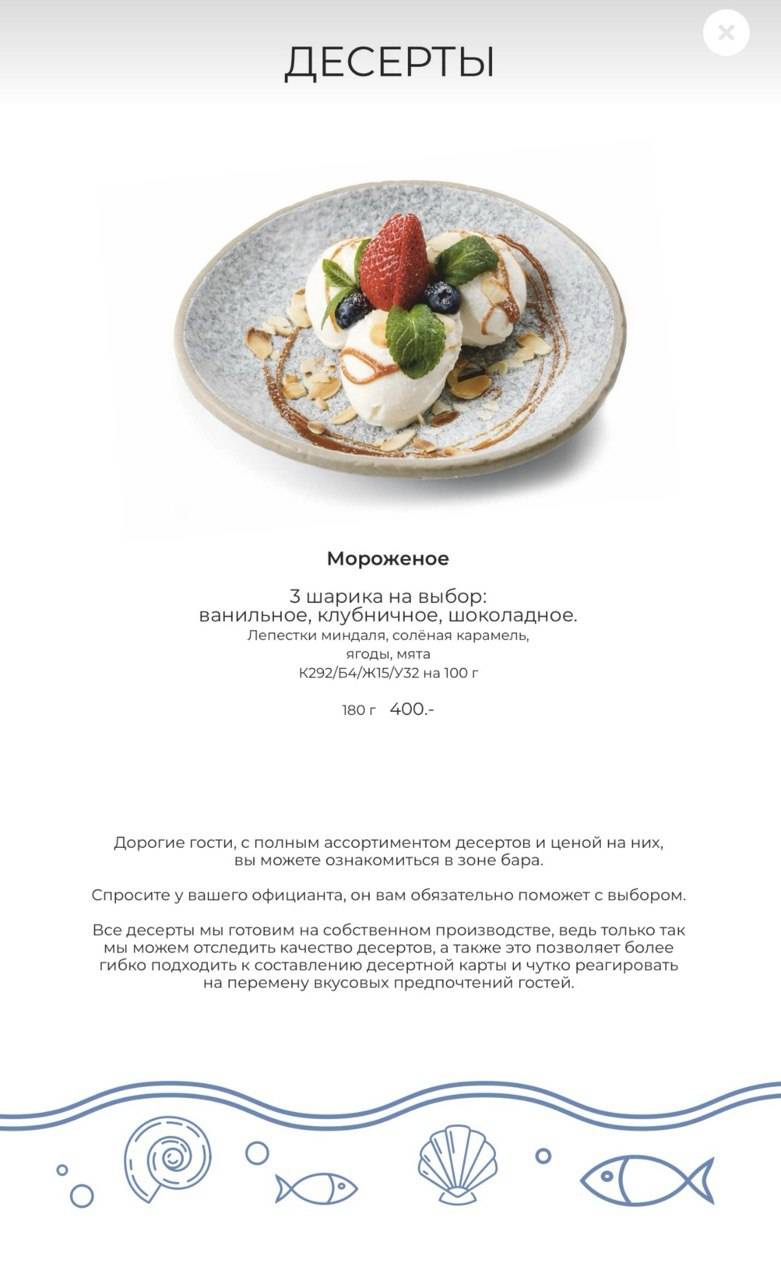 ДЕСЕРТЫ

Мороженое

3 шарика на выбор:
ванильное, клубничное, шоколадное.
Лепестки миндаля, солёная карамель, ягоды, мята
К292/Б4/Ж15/У32 на 100 г

180 г 400.-

Дорогие гости, с полным ассортиментом десертов и ценой на них, вы можете ознакомиться в зоне бара.

Спросите у вашего официанта, он вам обязательно поможет с выбором.

Все десерты мы готовим на собственном производстве, ведь только так мы можем отследить качество десертов, а также это позволяет более гибко подходить к составлению десертной карты и чутко реагировать на перемену вкусовых предпочтений гостей.